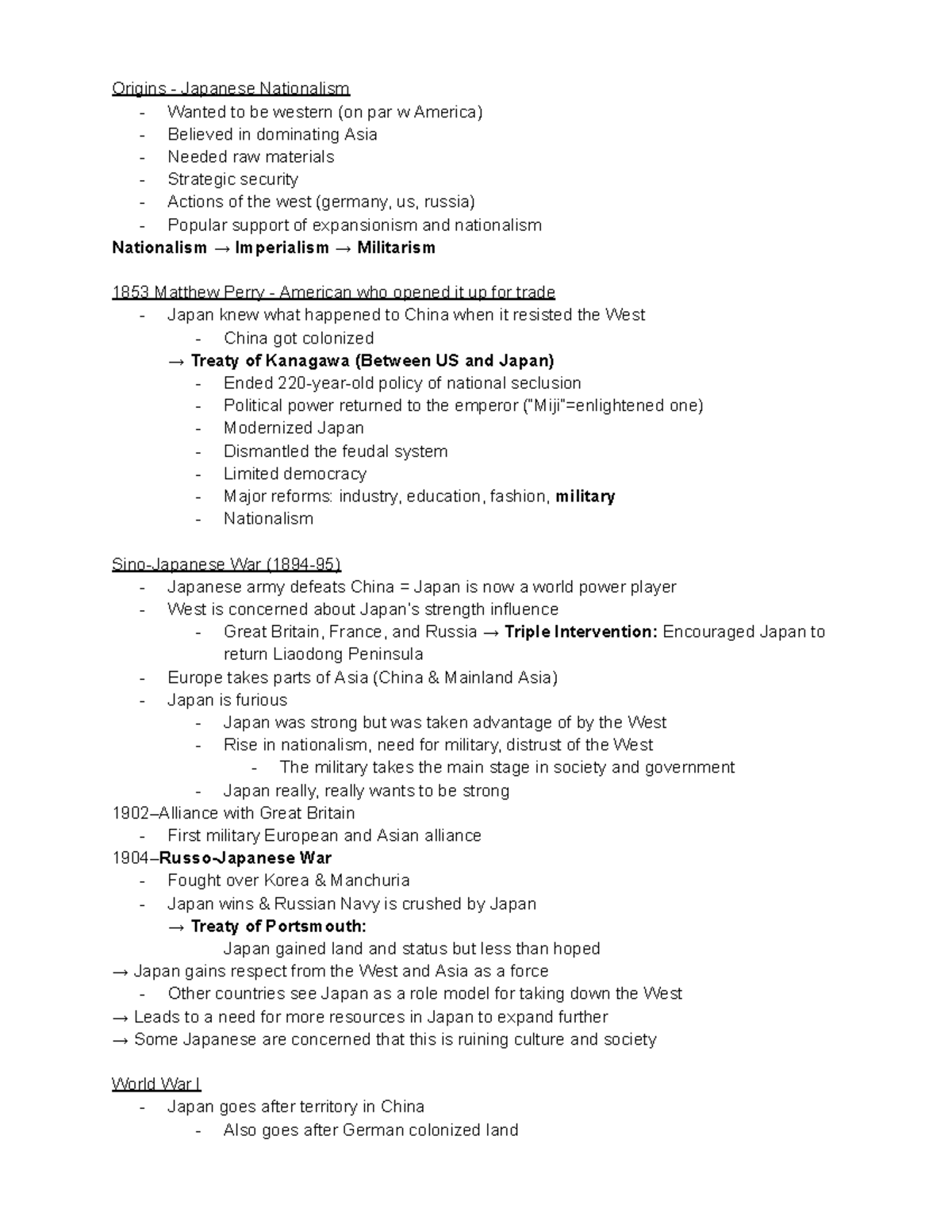 Origins - Japanese Nationalism
- Wanted to be western (on par w America)
- Believed in dominating Asia
- Needed raw materials
- Strategic security
- Actions of the west (germany, us, russia)
- Popular support of expansionism and nationalism
Nationalism → Imperialism → Militarism

1853 Matthew Perry - American who opened it up for trade
- Japan knew what happened to China when it resisted the West
  - China got colonized
  → Treaty of Kanagawa (Between US and Japan)
  - Ended 220-year-old policy of national seclusion
  - Political power returned to the emperor ("Miji"=enlightened one)
  - Modernized Japan
  - Dismantled the feudal system
  - Limited democracy
  - Major reforms: industry, education, fashion, military
  - Nationalism

Sino-Japanese War (1894-95)
- Japanese army defeats China = Japan is now a world power player
- West is concerned about Japan's strength influence
  - Great Britain, France, and Russia → Triple Intervention: Encouraged Japan to return Liaodong Peninsula
- Europe takes parts of Asia (China & Mainland Asia)
- Japan is furious
  - Japan was strong but was taken advantage of by the West
  - Rise in nationalism, need for military, distrust of the West
    - The military takes the main stage in society and government
  - Japan really, really wants to be strong
1902–Alliance with Great Britain
- First military European and Asian alliance
1904–Russo-Japanese War
- Fought over Korea & Manchuria
- Japan wins & Russian Navy is crushed by Japan
  → Treaty of Portsmouth:
    Japan gained land and status but less than hoped
→ Japan gains respect from the West and Asia as a force
- Other countries see Japan as a role model for taking down the West
→ Leads to a need for more resources in Japan to expand further
→ Some Japanese are concerned that this is ruining culture and society

World War I
- Japan goes after territory in China
  - Also goes after German colonized land